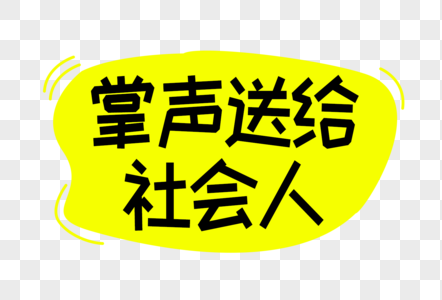 掌声送给
社会人